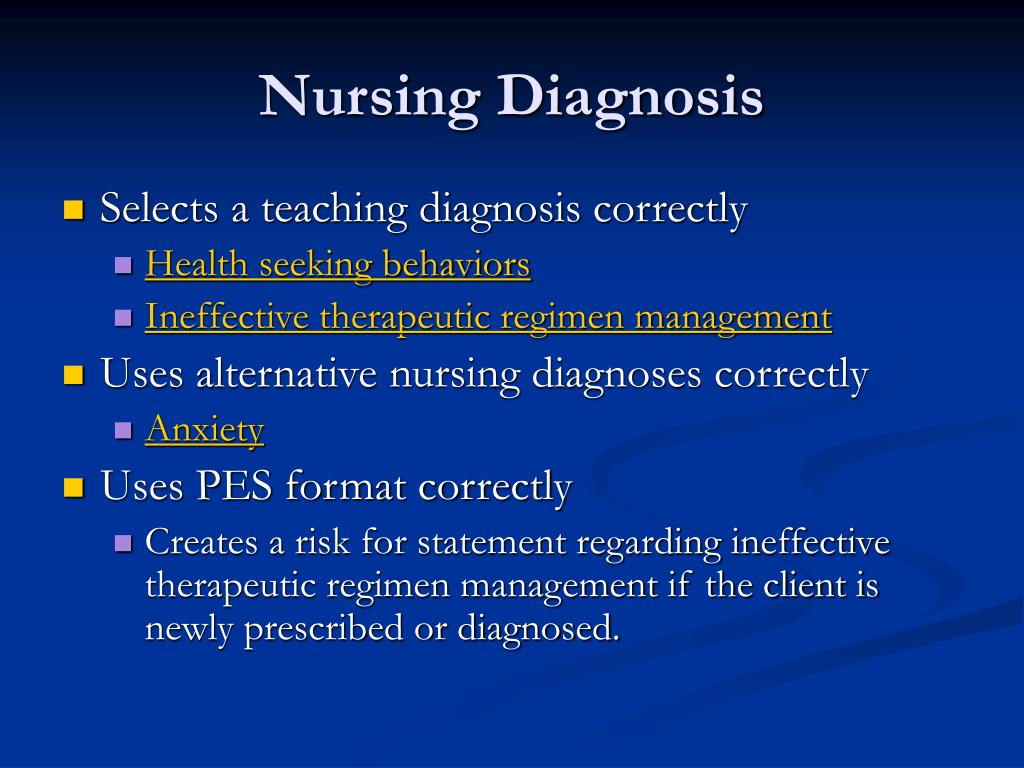 Nursing Diagnosis

Selects a teaching diagnosis correctly

Health seeking behaviors

Ineffective therapeutic regimen management

Uses alternative nursing diagnoses correctly

Anxiety

Uses PES format correctly

Creates a risk for statement regarding ineffective therapeutic regimen management if the client is newly prescribed or diagnosed.